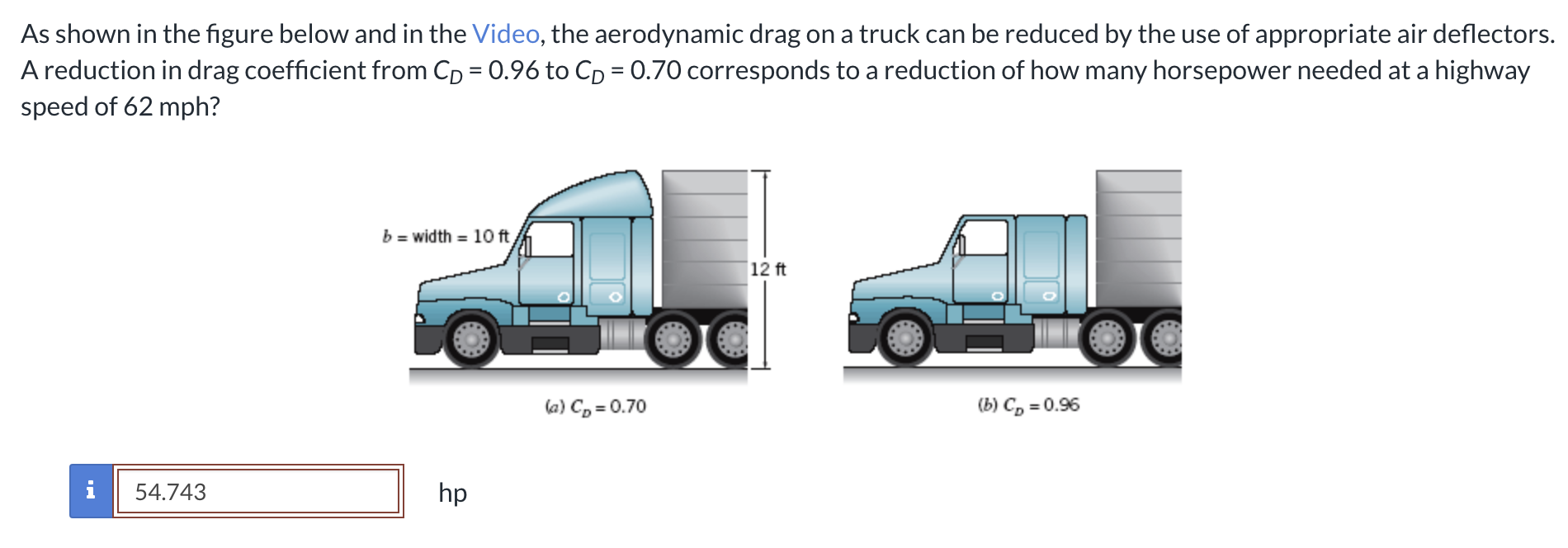 As shown in the figure below and in the Video, the aerodynamic drag on a truck can be reduced by the use of appropriate air deflectors. A reduction in drag coefficient from $C_D = 0.96$ to $C_D = 0.70$ corresponds to a reduction of how many horsepower needed at a highway speed of 62 mph?

$b$ = width = 10 ft

12 ft

(a) $C_D = 0.70$

(b) $C_D = 0.96$

i

54.743

hp